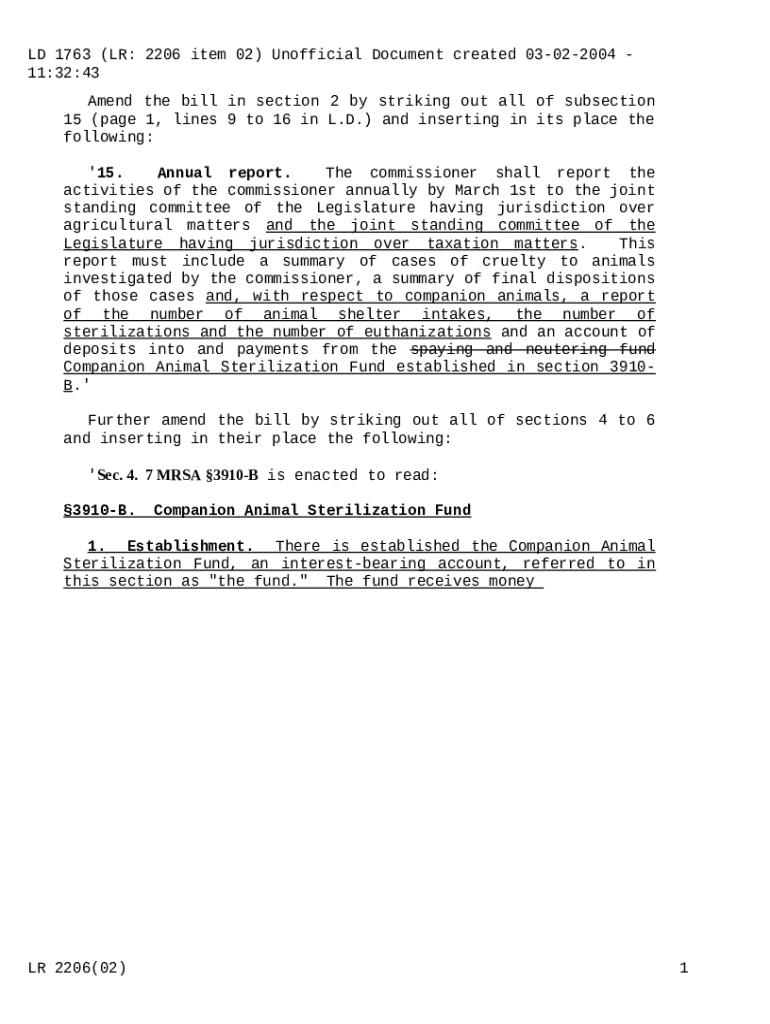 LD 1763 (LR: 2206 item 02) Unofficial Document created 03-02-2004 - 11:32:43

Amend the bill in section 2 by striking out all of subsection 15 (page 1, lines 9 to 16 in L.D.) and inserting in its place the following:

'15. Annual report. The commissioner shall report the activities of the commissioner annually by March 1st to the joint standing committee of the Legislature having jurisdiction over agricultural matters and the joint standing committee of the Legislature having jurisdiction over taxation matters. This report must include a summary of cases of cruelty to animals investigated by the commissioner, a summary of final dispositions of those cases and, with respect to companion animals, a report of the number of animal shelter intakes, the number of sterilizations and the number of euthanizations and an account of deposits into and payments from the spaying and neutering fund Companion Animal Sterilization Fund established in section 3910-B.'

Further amend the bill by striking out all of sections 4 to 6 and inserting in their place the following:

'Sec. 4. 7 MRSA §3910-B is enacted to read:

§3910-B. Companion Animal Sterilization Fund

1. Establishment. There is established the Companion Animal Sterilization Fund, an interest-bearing account, referred to in this section as "the fund." The fund receives money

LR 2206(02)

1